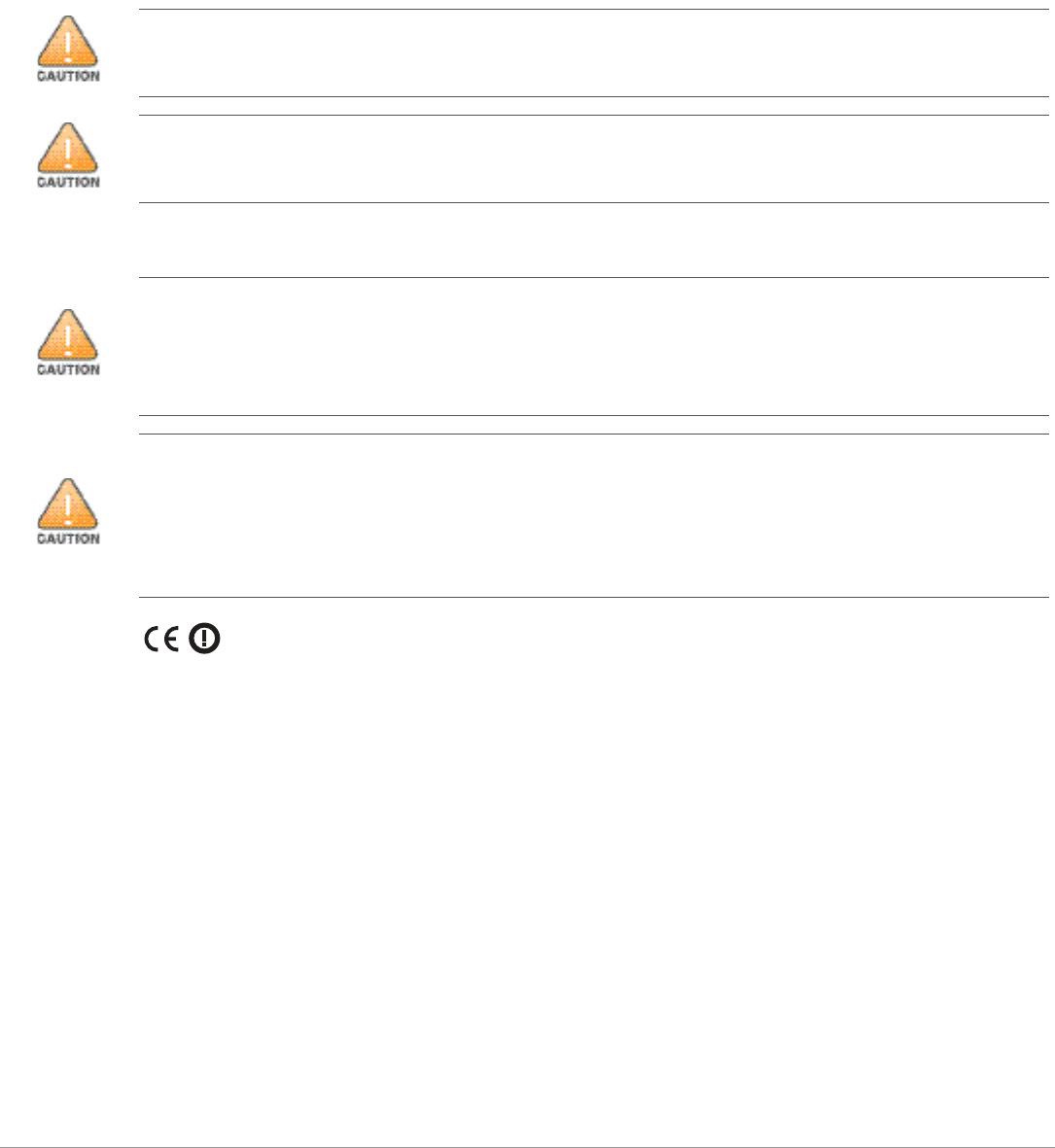 CAUTION

CAUTION

CAUTION

CAUTION

CE